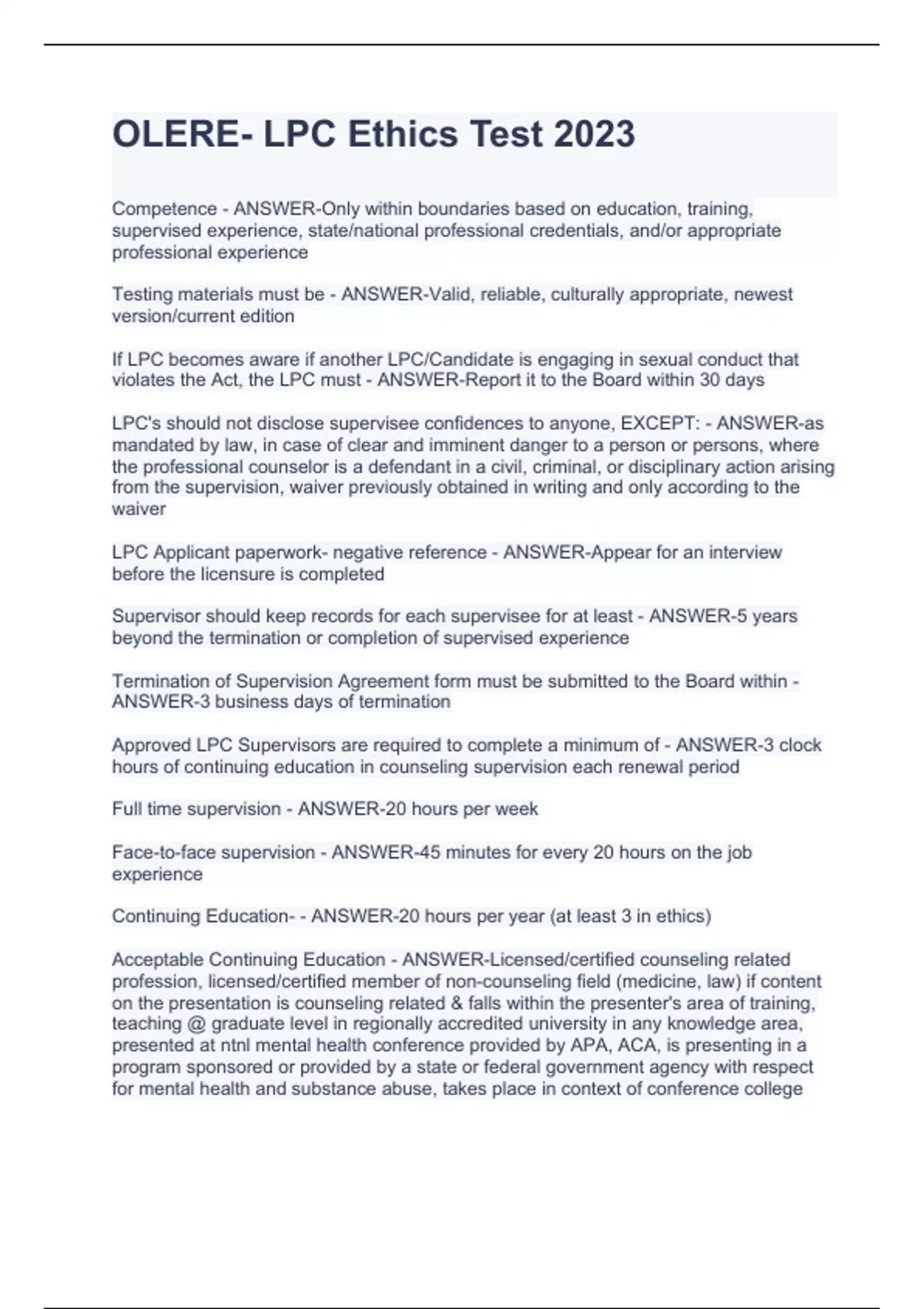 OLERE- LPC Ethics Test 2023

Competence - ANSWER-Only within boundaries based on education, training, supervised experience, state/national professional credentials, and/or appropriate professional experience

Testing materials must be - ANSWER-Valid, reliable, culturally appropriate, newest version/current edition

If LPC becomes aware if another LPC/Candidate is engaging in sexual conduct that violates the Act, the LPC must - ANSWER-Report it to the Board within 30 days

LPC's should not disclose supervisee confidences to anyone, EXCEPT: - ANSWER-as mandated by law, in case of clear and imminent danger to a person or persons, where the professional counselor is a defendant in a civil, criminal, or disciplinary action arising from the supervision, waiver previously obtained in writing and only according to the waiver

LPC Applicant paperwork- negative reference - ANSWER-Appear for an interview before the licensure is completed

Supervisor should keep records for each supervisee for at least - ANSWER-5 years beyond the termination or completion of supervised experience

Termination of Supervision Agreement form must be submitted to the Board within - ANSWER-3 business days of termination

Approved LPC Supervisors are required to complete a minimum of - ANSWER-3 clock hours of continuing education in counseling supervision each renewal period

Full time supervision - ANSWER-20 hours per week

Face-to-face supervision - ANSWER-45 minutes for every 20 hours on the job experience

Continuing Education- - ANSWER-20 hours per year (at least 3 in ethics)

Acceptable Continuing Education - ANSWER-Licensed/certified counseling related profession, licensed/certified member of non-counseling field (medicine, law) if content on the presentation is counseling related & falls within the presenter's area of training, teaching @ graduate level in regionally accredited university in any knowledge area, presented at ntnl mental health conference provided by APA, ACA, is presenting in a program sponsored or provided by a state or federal government agency with respect for mental health and substance abuse, takes place in context of conference college